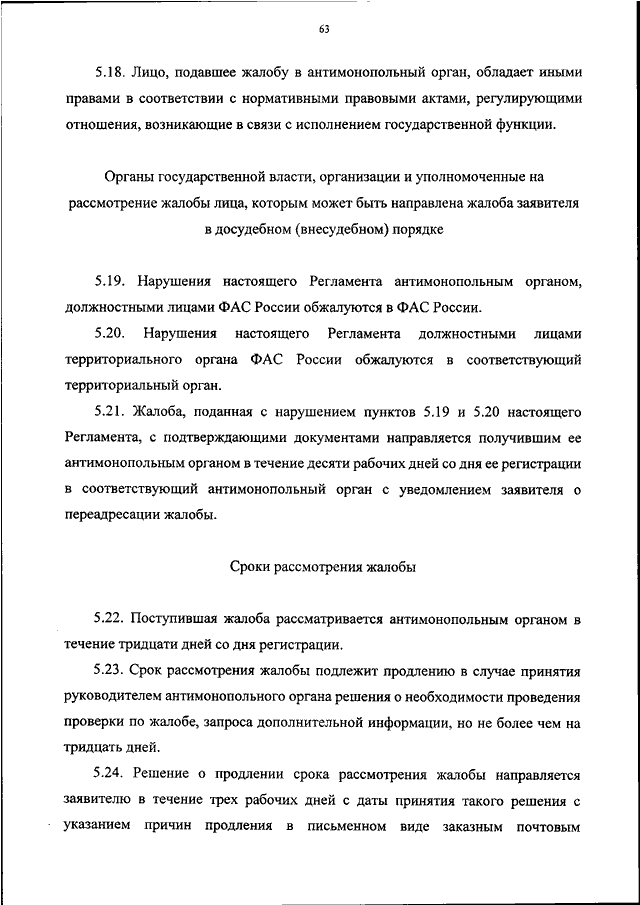 63

5.18. Лицо, подавшее жалобу в антимонопольный орган, обладает иными правами в соответствии с нормативными правовыми актами, регулирующими отношения, возникающие в связи с исполнением государственной функции.

Органы государственной власти, организации и уполномоченные на рассмотрение жалобы лица, которым может быть направлена жалоба заявителя в досудебном (внесудебном) порядке

5.19. Нарушения настоящего Регламента антимонопольным органом, должностными лицами ФАС России обжалуются в ФАС России.

5.20. Нарушения настоящего Регламента должностными лицами территориального органа ФАС России обжалуются в соответствующий территориальный орган.

5.21. Жалоба, поданная с нарушением пунктов 5.19 и 5.20 настоящего Регламента, с подтверждающими документами направляется получившим ее антимонопольным органом в течение десяти рабочих дней со дня ее регистрации в соответствующий антимонопольный орган с уведомлением заявителя о переадресации жалобы.

Сроки рассмотрения жалобы

5.22. Поступившая жалоба рассматривается антимонопольным органом в течение тридцати дней со дня регистрации.

5.23. Срок рассмотрения жалобы подлежит продлению в случае принятия руководителем антимонопольного органа решения о необходимости проведения проверки по жалобе, запроса дополнительной информации, но не более чем на тридцать дней.

5.24. Решение о продлении срока рассмотрения жалобы направляется заявителю в течение трех рабочих дней с даты принятия такого решения с указанием причин продления в письменном виде заказным почтовым